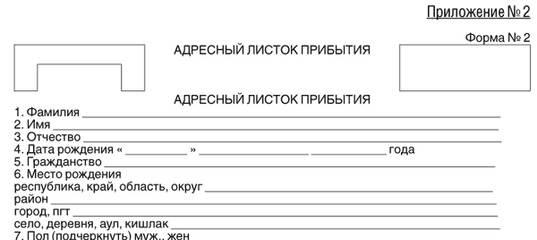 Приложение № 2

Форма № 2

АДРЕСНЫЙ ЛИСТОК ПРИБЫТИЯ

АДРЕСНЫЙ ЛИСТОК ПРИБЫТИЯ

1. Фамилия ___
2. Имя ___
3. Отчество ___
4. Дата рождения « ___ » ___ ___ года
5. Гражданство ___
6. Место рождения
республика, край, область, округ ___
район ___
город, пгт ___
село, деревня, аул, кишлак ___
7. Пол (подчеркнуть) муж., жен